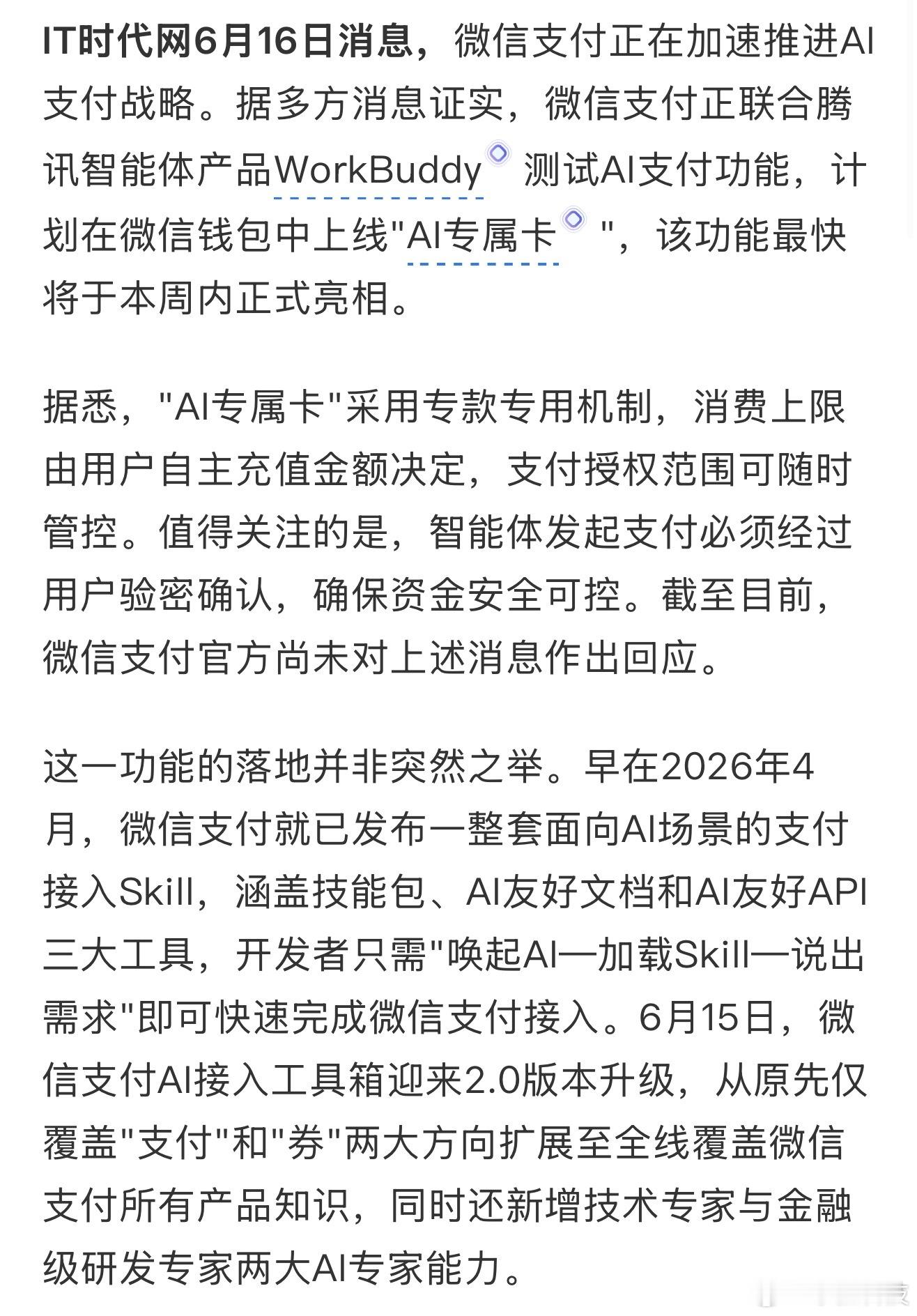 IT时代网6月16日消息，微信支付正在加速推进AI支付战略。据多方消息证实，微信支付正联合腾讯智能体产品WorkBuddy 测试AI支付功能，计划在微信钱包中上线"AI专属卡 "，该功能最快将于本周内正式亮相。

据悉，"AI专属卡"采用专款专用机制，消费上限由用户自主充值金额决定，支付授权范围可随时管控。值得关注的是，智能体发起支付必须经过用户验密确认，确保资金安全可控。截至目前，微信支付官方尚未对上述消息作出回应。

这一功能的落地并非突然之举。早在2026年4月，微信支付就已发布一整套面向AI场景的支付接入Skill，涵盖技能包、AI友好文档和AI友好API三大工具，开发者只需"唤起AI—加载Skill—说出需求"即可快速完成微信支付接入。6月15日，微信支付AI接入工具箱迎来2.0版本升级，从原先仅覆盖"支付"和"券"两大方向扩展至全线覆盖微信支付所有产品知识，同时还新增技术专家与金融级研发专家两大AI专家能力。